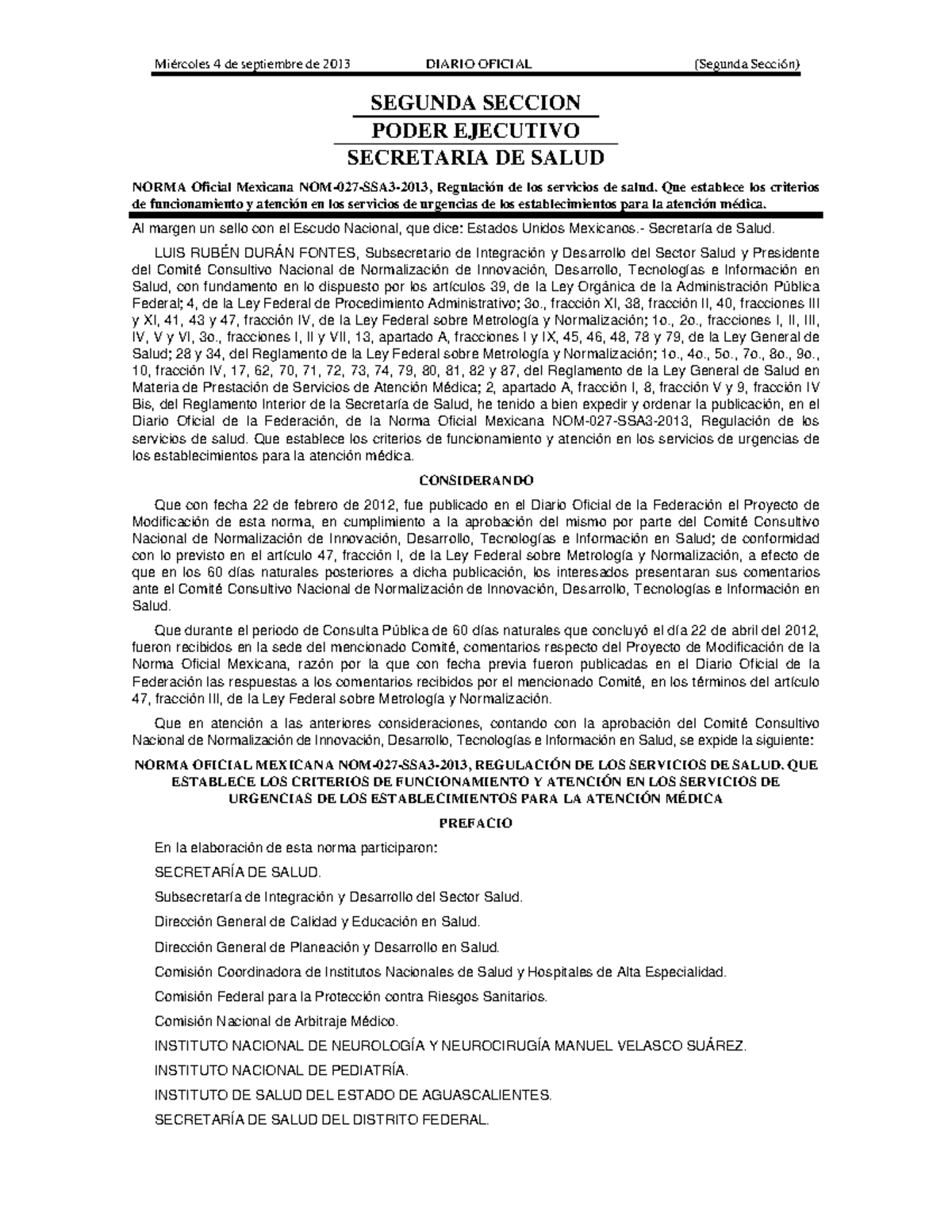 Miércoles 4 de septiembre de 2013 DIARIO OFICIAL (Segunda Sección)

SEGUNDA SECCION
PODER EJECUTIVO
SECRETARIA DE SALUD

NORMA Oficial Mexicana NOM-027-SSA3-2013, Regulación de los servicios de salud. Que establece los criterios de funcionamiento y atención en los servicios de urgencias de los establecimientos para la atención médica.

Al margen un sello con el Escudo Nacional, que dice: Estados Unidos Mexicanos.- Secretaría de Salud.

LUIS RUBÉN DURÁN FONTES, Subsecretario de Integración y Desarrollo del Sector Salud y Presidente del Comité Consultivo Nacional de Normalización de Innovación, Desarrollo, Tecnologías e Información en Salud, con fundamento en lo dispuesto por los artículos 39, de la Ley Orgánica de la Administración Pública Federal; 4, de la Ley Federal de Procedimiento Administrativo; 3o., fracción XI, 38, fracción II, 40, fracciones III y XI, 41, 43 y 47, fracción IV, de la Ley Federal sobre Metrología y Normalización; 1o., 2o., fracciones I, II, III, IV, V y VI, 3o., fracciones I, II y VII, 13, apartado A, fracciones I y IX, 45, 46, 48, 78 y 79, de la Ley General de Salud; 28 y 34, del Reglamento de la Ley Federal sobre Metrología y Normalización; 1o., 4o., 5o., 7o., 8o., 9o., 10, fracción IV, 17, 62, 70, 71, 72, 73, 74, 79, 80, 81, 82 y 87, del Reglamento de la Ley General de Salud en Materia de Prestación de Servicios de Atención Médica; 2, apartado A, fracción I, 8, fracción V y 9, fracción IV Bis, del Reglamento Interior de la Secretaría de Salud, he tenido a bien expedir y ordenar la publicación, en el Diario Oficial de la Federación, de la Norma Oficial Mexicana NOM-027-SSA3-2013, Regulación de los servicios de salud. Que establece los criterios de funcionamiento y atención en los servicios de urgencias de los establecimientos para la atención médica.

CONSIDERANDO

Que con fecha 22 de febrero de 2012, fue publicado en el Diario Oficial de la Federación el Proyecto de Modificación de esta norma, en cumplimiento a la aprobación del mismo por parte del Comité Consultivo Nacional de Normalización de Innovación, Desarrollo, Tecnologías e Información en Salud; de conformidad con lo previsto en el artículo 47, fracción I, de la Ley Federal sobre Metrología y Normalización, a efecto de que en los 60 días naturales posteriores a dicha publicación, los interesados presentaran sus comentarios ante el Comité Consultivo Nacional de Normalización de Innovación, Desarrollo, Tecnologías e Información en Salud.

Que durante el periodo de Consulta Pública de 60 días naturales que concluyó el día 22 de abril del 2012, fueron recibidos en la sede del mencionado Comité, comentarios respecto del Proyecto de Modificación de la Norma Oficial Mexicana, razón por la que con fecha previa fueron publicadas en el Diario Oficial de la Federación las respuestas a los comentarios recibidos por el mencionado Comité, en los términos del artículo 47, fracción III, de la Ley Federal sobre Metrología y Normalización.

Que en atención a las anteriores consideraciones, contando con la aprobación del Comité Consultivo Nacional de Normalización de Innovación, Desarrollo, Tecnologías e Información en Salud, se expide la siguiente:

NORMA OFICIAL MEXICANA NOM-027-SSA3-2013, REGULACIÓN DE LOS SERVICIOS DE SALUD. QUE ESTABLECE LOS CRITERIOS DE FUNCIONAMIENTO Y ATENCIÓN EN LOS SERVICIOS DE URGENCIAS DE LOS ESTABLECIMIENTOS PARA LA ATENCIÓN MÉDICA

PREFACIO

En la elaboración de esta norma participaron:

SECRETARÍA DE SALUD.

Subsecretaría de Integración y Desarrollo del Sector Salud.

Dirección General de Calidad y Educación en Salud.

Dirección General de Planeación y Desarrollo en Salud.

Comisión Coordinadora de Institutos Nacionales de Salud y Hospitales de Alta Especialidad.

Comisión Federal para la Protección contra Riesgos Sanitarios.

Comisión Nacional de Arbitraje Médico.

INSTITUTO NACIONAL DE NEUROLOGÍA Y NEUROCIRUGÍA MANUEL VELASCO SUÁREZ.

INSTITUTO NACIONAL DE PEDIATRÍA.

INSTITUTO DE SALUD DEL ESTADO DE AGUASCALIENTES.

SECRETARÍA DE SALUD DEL DISTRITO FEDERAL.